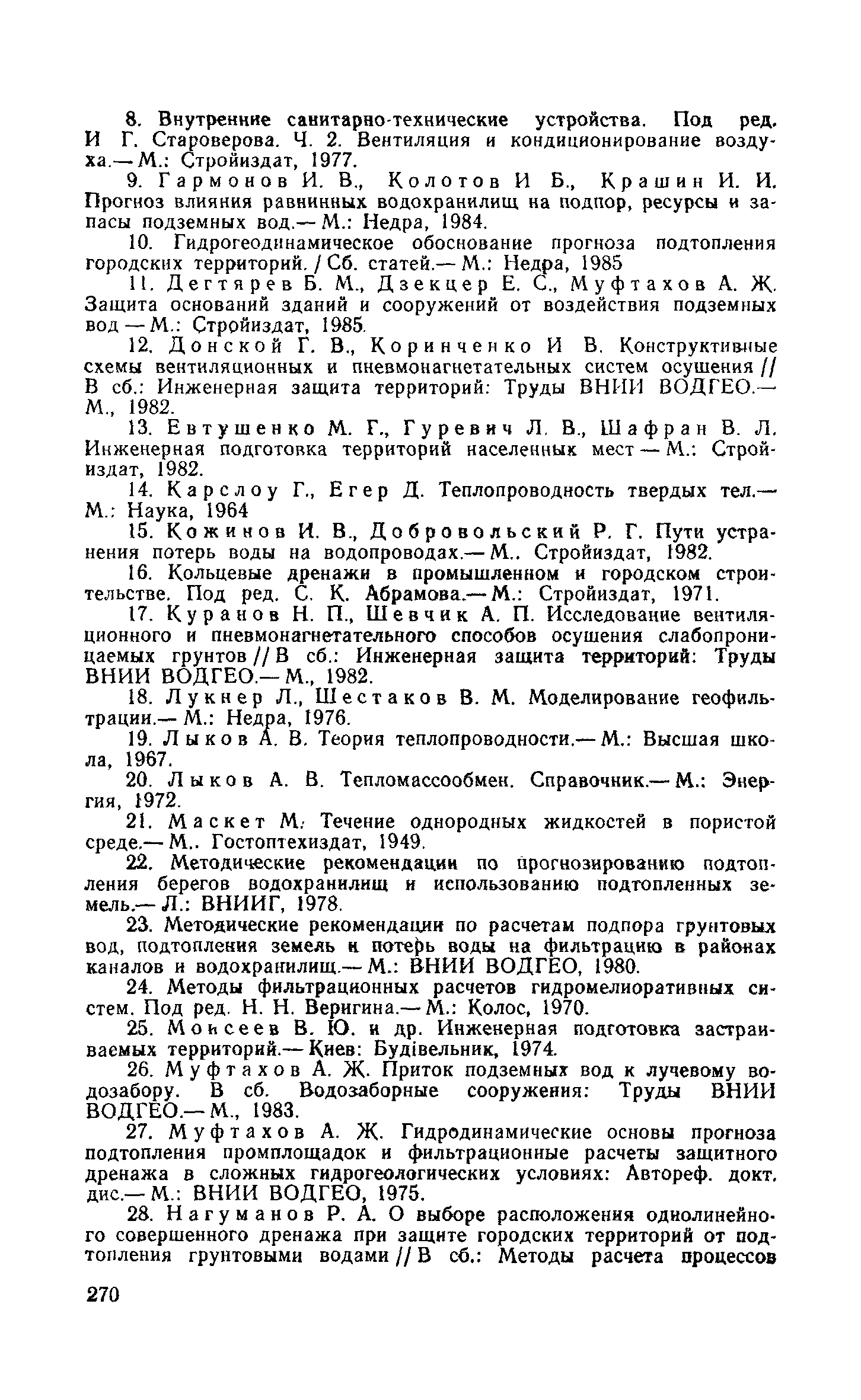 8. Внутренние санитарно-технические устройства. Под ред. И Г. Староверова. Ч. 2. Вентиляция и кондиционирование воздуха.— М.: Стройиздат, 1977.

9. Гармонов И. В., Колотов И Б., Крашин И. И. Прогноз влияния равнинных водохранилищ на подпор, ресурсы и запасы подземных вод.— М.: Недра, 1984.

10. Гидрогеодинамическое обоснование прогноза подтопления городских территорий. / Сб. статей.— М.: Недра, 1985

11. Дегтярев Б. М., Дзекцер Е. С., Муфтахов А. Ж. Защита оснований зданий и сооружений от воздействия подземных вод — М.: Стройиздат, 1985.

12. Донской Г. В., Коринченко И В. Конструктивные схемы вентиляционных и пневмонагнетательных систем осушения // В сб.: Инженерная защита территорий: Труды ВНИИ ВОДГЕО.— М., 1982.

13. Евтушенко М. Г., Гуревич Л. В., Шафран В. Л. Инженерная подготовка территорий населенных мест — М.: Стройиздат, 1982.

14. Карслоу Г., Егер Д. Теплопроводность твердых тел.— М.: Наука, 1964

15. Кожинов И. В., Добровольский Р. Г. Пути устранения потерь воды на водопроводах.— М.. Стройиздат, 1982.

16. Кольцевые дренажи в промышленном и городском строительстве. Под ред. С. К. Абрамова.— М.: Стройиздат, 1971.

17. Куранов Н. П., Шевчик А. П. Исследование вентиляционного и пневмонагнетательного способов осушения слабопроницаемых грунтов // В сб.: Инженерная защита территорий: Труды ВНИИ ВОДГЕО.— М., 1982.

18. Лукнер Л., Шестаков В. М. Моделирование геофильтрации.— М.: Недра, 1976.

19. Лыков А. В. Теория теплопроводности.— М.: Высшая школа, 1967.

20. Лыков А. В. Тепломассообмен. Справочник.— М.: Энергия, 1972.

21. Маскет М. Течение однородных жидкостей в пористой среде.— М.. Гостоптехиздат, 1949.

22. Методические рекомендации по прогнозированию подтопления берегов водохранилищ и использованию подтопленных земель.— Л.: ВНИИГ, 1978.

23. Методические рекомендации по расчетам подпора грунтовых вод, подтопления земель и потерь воды на фильтрацию в районах каналов и водохранилищ.— М.: ВНИИ ВОДГЕО, 1980.

24. Методы фильтрационных расчетов гидромелиоративных систем. Под ред. Н. Н. Веригина.— М.: Колос, 1970.

25. Моисеев В. Ю. и др. Инженерная подготовка застраиваемых территорий.— Киев: Будівельник, 1974.

26. Муфтахов А. Ж. Приток подземных вод к лучевому водозабору. В сб. Водозаборные сооружения: Труды ВНИИ ВОДГЕО.— М., 1983.

27. Муфтахов А. Ж. Гидродинамические основы прогноза подтопления промплощадок и фильтрационные расчеты защитного дренажа в сложных гидрогеологических условиях: Автореф. докт. дис.— М.: ВНИИ ВОДГЕО, 1975.

28. Нагуманов Р. А. О выборе расположения однолинейного совершенного дренажа при защите городских территорий от подтопления грунтовыми водами // В сб.: Методы расчета процессов

270